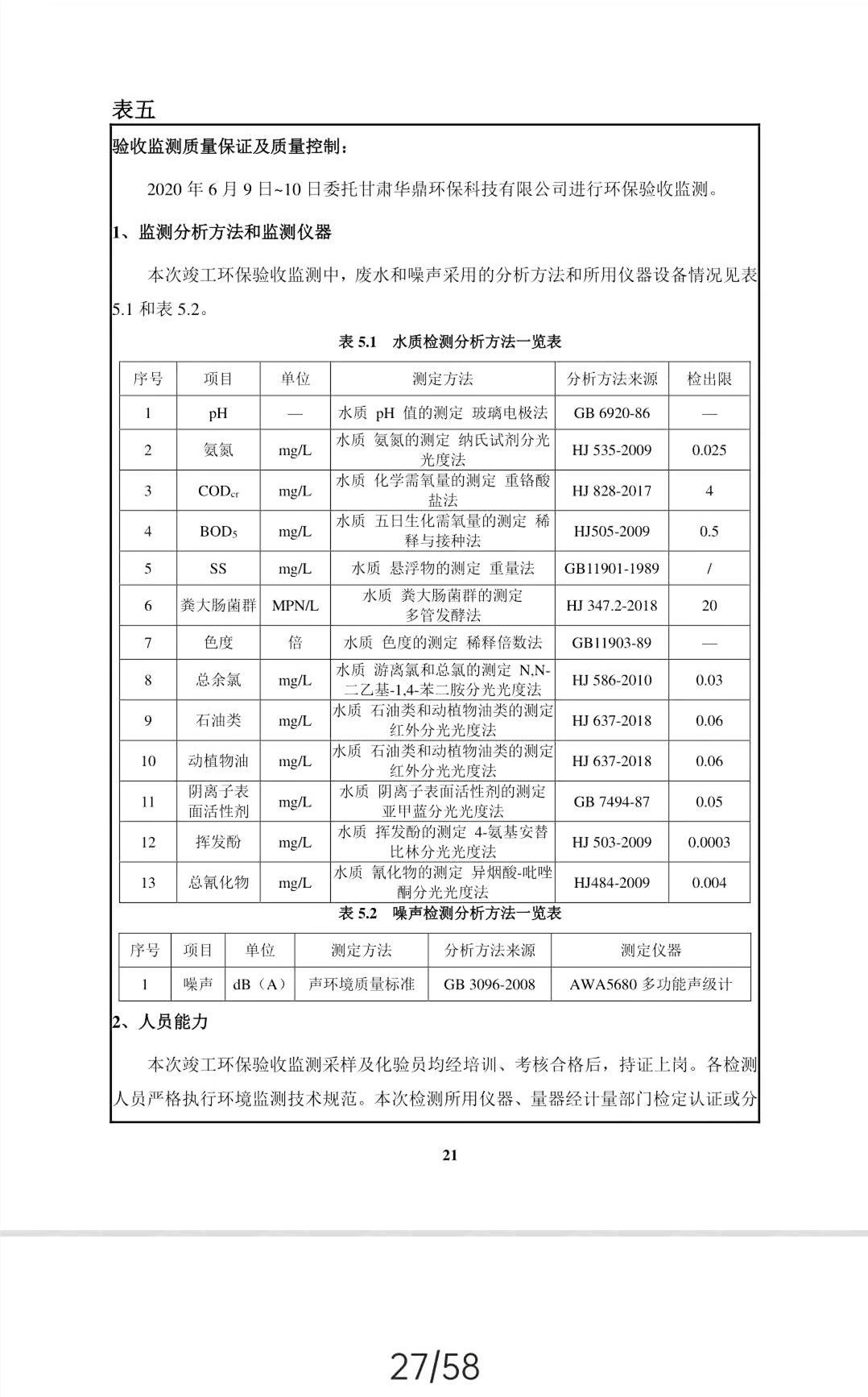 表五

验收监测质量保证及质量控制：

2020 年 6 月 9 日~10 日委托甘肃华鼎环保科技有限公司进行环保验收监测。

1、监测分析方法和监测仪器

本次竣工环保验收监测中，废水和噪声采用的分析方法和所用仪器设备情况见表 5.1 和表 5.2。

表 5.1 水质检测分析方法一览表

| 序号 | 项目 | 单位 | 测定方法 | 分析方法来源 | 检出限 |
|---|---|---|---|---|---|
| 1 | pH | — | 水质 pH 值的测定 玻璃电极法 | GB 6920-86 | — |
| 2 | 氨氮 | mg/L | 水质 氨氮的测定 纳氏试剂分光光度法 | HJ 535-2009 | 0.025 |
| 3 | $COD_{cr}$ | mg/L | 水质 化学需氧量的测定 重铬酸盐法 | HJ 828-2017 | 4 |
| 4 | $BOD_5$ | mg/L | 水质 五日生化需氧量的测定 稀释与接种法 | HJ505-2009 | 0.5 |
| 5 | SS | mg/L | 水质 悬浮物的测定 重量法 | GB11901-1989 | / |
| 6 | 粪大肠菌群 | MPN/L | 水质 粪大肠菌群的测定 多管发酵法 | HJ 347.2-2018 | 20 |
| 7 | 色度 | 倍 | 水质 色度的测定 稀释倍数法 | GB11903-89 | — |
| 8 | 总余氯 | mg/L | 水质 游离氯和总氯的测定 N,N-二乙基-1,4-苯二胺分光光度法 | HJ 586-2010 | 0.03 |
| 9 | 石油类 | mg/L | 水质 石油类和动植物油类的测定 红外分光光度法 | HJ 637-2018 | 0.06 |
| 10 | 动植物油 | mg/L | 水质 石油类和动植物油类的测定 红外分光光度法 | HJ 637-2018 | 0.06 |
| 11 | 阴离子表面活性剂 | mg/L | 水质 阴离子表面活性剂的测定 亚甲蓝分光光度法 | GB 7494-87 | 0.05 |
| 12 | 挥发酚 | mg/L | 水质 挥发酚的测定 4-氨基安替比林分光光度法 | HJ 503-2009 | 0.0003 |
| 13 | 总氰化物 | mg/L | 水质 氰化物的测定 异烟酸-吡唑酮分光光度法 | HJ484-2009 | 0.004 |

表 5.2 噪声检测分析方法一览表

| 序号 | 项目 | 单位 | 测定方法 | 分析方法来源 | 测定仪器 |
|---|---|---|---|---|---|
| 1 | 噪声 | dB（A） | 声环境质量标准 | GB 3096-2008 | AWA5680 多功能声级计 |

2、人员能力

本次竣工环保验收监测采样及化验员均经培训、考核合格后，持证上岗。各检测人员严格执行环境监测技术规范。本次检测所用仪器、量器经计量部门检定认证或分

21

27/58